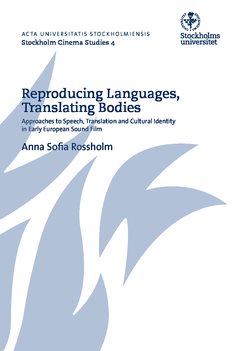 ACTA UNIVERSITATIS STOCKHOLMIENSIS
Stockholm Cinema Studies 4

Stockholms universitet

Reproducing Languages, Translating Bodies

Approaches to Speech, Translation and Cultural Identity in Early European Sound Film

Anna Sofia Rossholm